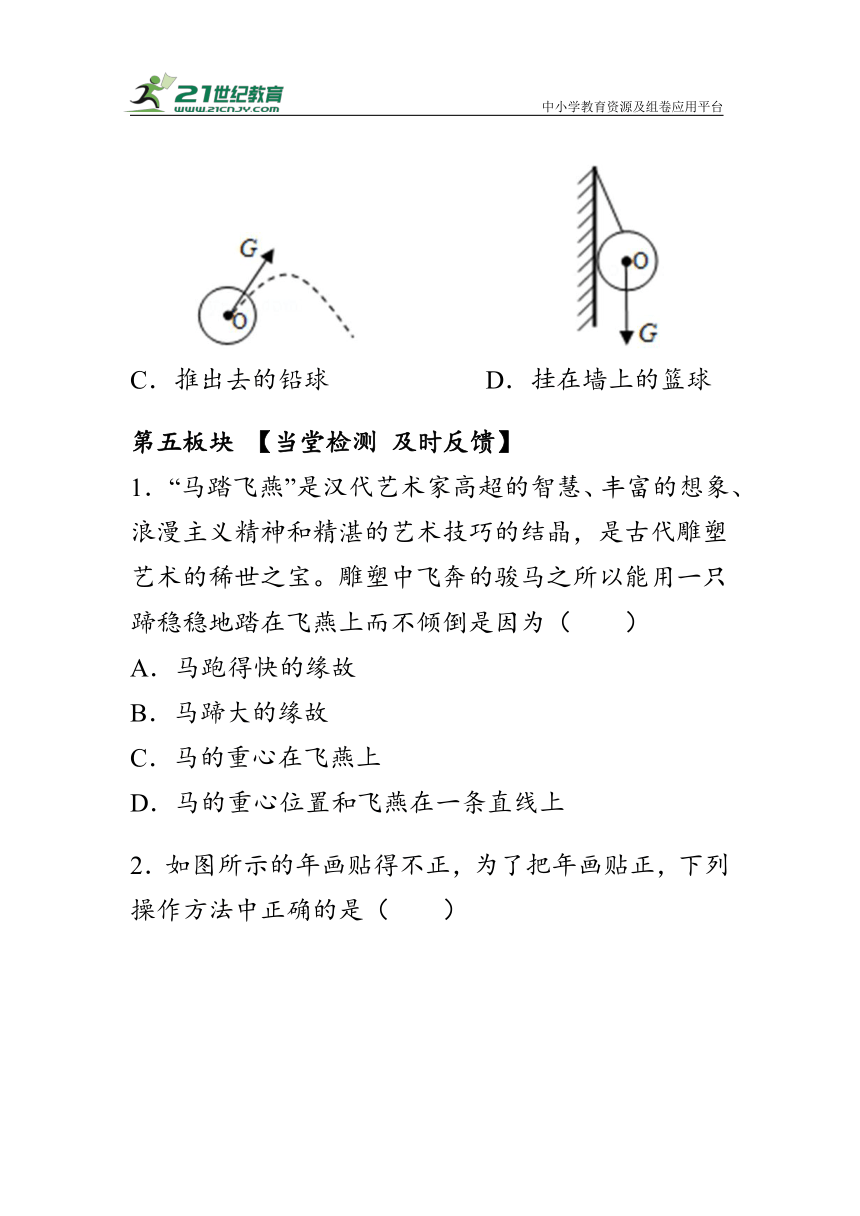 21世纪教育
www.21cnjy.com
中小学教育资源及组卷应用平台

G
O
O
G

C．推出去的铅球

D．挂在墙上的篮球

第五板块 【当堂检测 及时反馈】

1．“马踏飞燕”是汉代艺术家高超的智慧、丰富的想象、浪漫主义精神和精湛的艺术技巧的结晶，是古代雕塑艺术的稀世之宝。雕塑中飞奔的骏马之所以能用一只蹄稳稳地踏在飞燕上而不倾倒是因为（　　）

A．马跑得快的缘故

B．马蹄大的缘故

C．马的重心在飞燕上

D．马的重心位置和飞燕在一条直线上

2．如图所示的年画贴得不正，为了把年画贴正，下列操作方法中正确的是（　　）